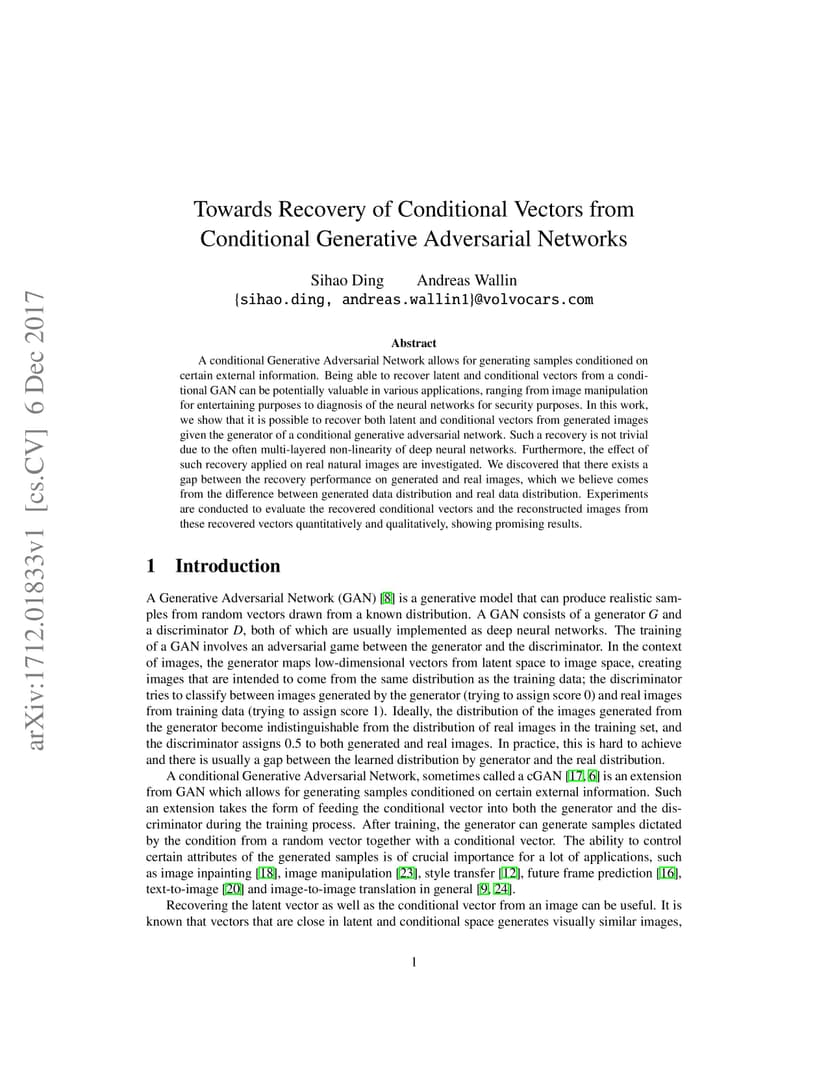 arXiv:1712.01833v1 [cs.CV] 6 Dec 2017

Towards Recovery of Conditional Vectors from Conditional Generative Adversarial Networks

Sihao Ding Andreas Wallin
{sihao.ding, andreas.wallin1}@volvocars.com

Abstract

A conditional Generative Adversarial Network allows for generating samples conditioned on certain external information. Being able to recover latent and conditional vectors from a conditional GAN can be potentially valuable in various applications, ranging from image manipulation for entertaining purposes to diagnosis of the neural networks for security purposes. In this work, we show that it is possible to recover both latent and conditional vectors from generated images given the generator of a conditional generative adversarial network. Such a recovery is not trivial due to the often multi-layered non-linearity of deep neural networks. Furthermore, the effect of such recovery applied on real natural images are investigated. We discovered that there exists a gap between the recovery performance on generated and real images, which we believe comes from the difference between generated data distribution and real data distribution. Experiments are conducted to evaluate the recovered conditional vectors and the reconstructed images from these recovered vectors quantitatively and qualitatively, showing promising results.

1 Introduction

A Generative Adversarial Network (GAN) [8] is a generative model that can produce realistic samples from random vectors drawn from a known distribution. A GAN consists of a generator $G$ and a discriminator $D$, both of which are usually implemented as deep neural networks. The training of a GAN involves an adversarial game between the generator and the discriminator. In the context of images, the generator maps low-dimensional vectors from latent space to image space, creating images that are intended to come from the same distribution as the training data; the discriminator tries to classify between images generated by the generator (trying to assign score 0) and real images from training data (trying to assign score 1). Ideally, the distribution of the images generated from the generator become indistinguishable from the distribution of real images in the training set, and the discriminator assigns 0.5 to both generated and real images. In practice, this is hard to achieve and there is usually a gap between the learned distribution by generator and the real distribution.

A conditional Generative Adversarial Network, sometimes called a cGAN [17, 6] is an extension from GAN which allows for generating samples conditioned on certain external information. Such an extension takes the form of feeding the conditional vector into both the generator and the discriminator during the training process. After training, the generator can generate samples dictated by the condition from a random vector together with a conditional vector. The ability to control certain attributes of the generated samples is of crucial importance for a lot of applications, such as image inpainting [18], image manipulation [23], style transfer [12], future frame prediction [16], text-to-image [20] and image-to-image translation in general [9, 24].

Recovering the latent vector as well as the conditional vector from an image can be useful. It is known that vectors that are close in latent and conditional space generates visually similar images,

1